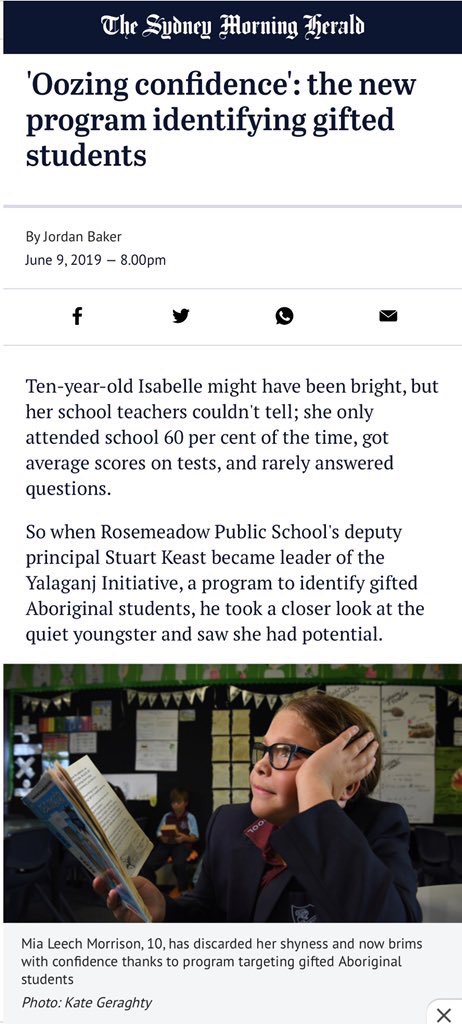 The Sydney Morning Herald

'Oozing confidence': the new program identifying gifted students

By Jordan Baker
June 9, 2019 — 8.00pm

Ten-year-old Isabelle might have been bright, but her school teachers couldn't tell; she only attended school 60 per cent of the time, got average scores on tests, and rarely answered questions.

So when Rosemeadow Public School's deputy principal Stuart Keast became leader of the Yalaganj Initiative, a program to identify gifted Aboriginal students, he took a closer look at the quiet youngster and saw she had potential.

Mia Leech Morrison, 10, has discarded her shyness and now brims with confidence thanks to program targeting gifted Aboriginal students
Photo: Kate Geraghty